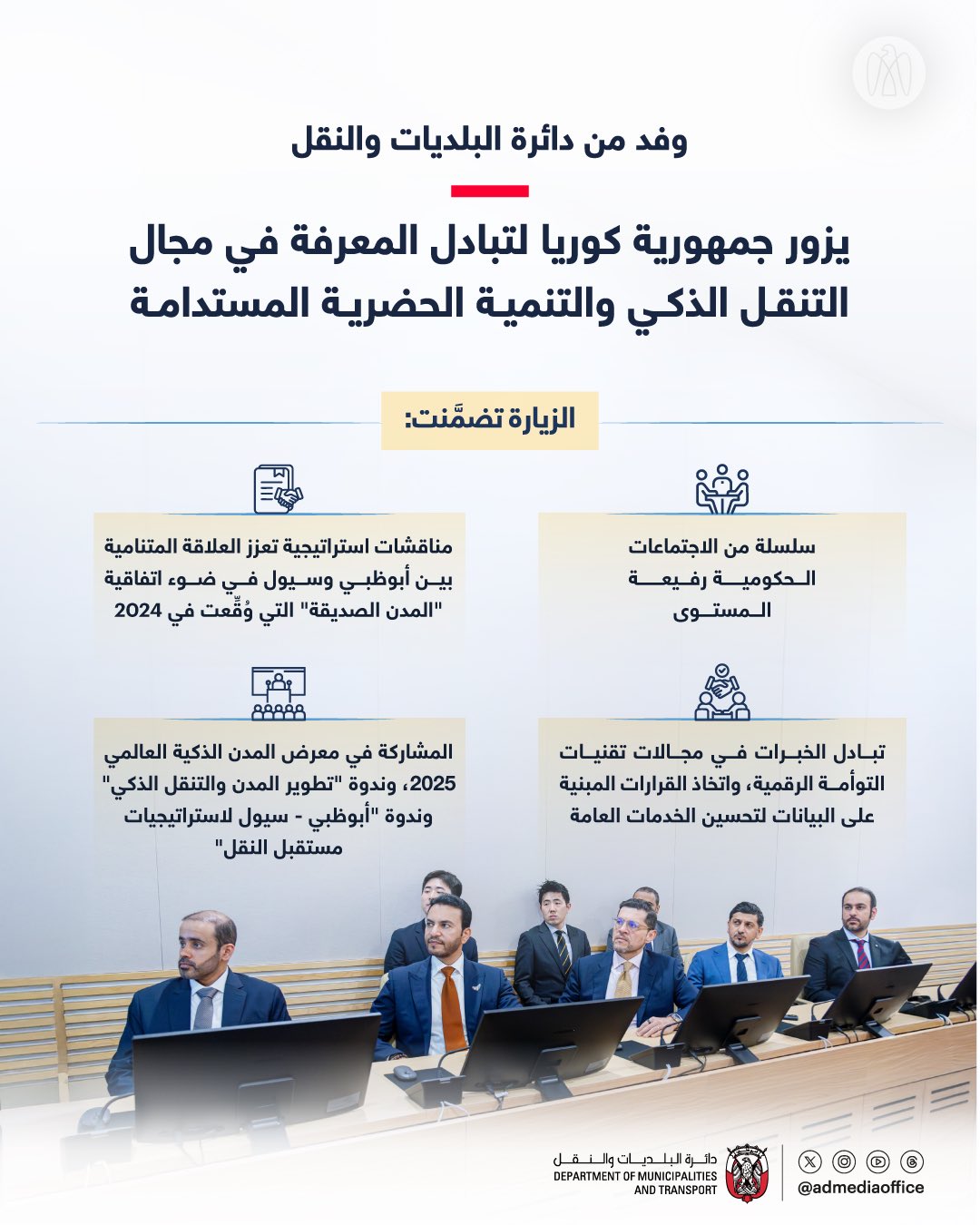 وفد من دائرة البلديات والنقل

يزور جمهورية كوريا لتبادل المعرفة في مجال التنقل الذكي والتنمية الحضرية المستدامة

الزيارة تضمَّنت:

سلسلة من الاجتماعات الحكومية رفيعة المستوى

مناقشات استراتيجية تعزز العلاقة المتنامية بين أبوظبي وسيول في ضوء اتفاقية "المدن الصديقة" التي وُقِّعت في 2024

تبادل الخبرات في مجالات تقنيات التوأمة الرقمية، واتخاذ القرارات المبنية على البيانات لتحسين الخدمات العامة

المشاركة في معرض المدن الذكية العالمي 2025، وندوة "تطوير المدن والتنقل الذكي" وندوة "أبوظبي - سيول لاستراتيجيات مستقبل النقل"

دائرة البلديات والنقل
DEPARTMENT OF MUNICIPALITIES AND TRANSPORT

@admediaoffice